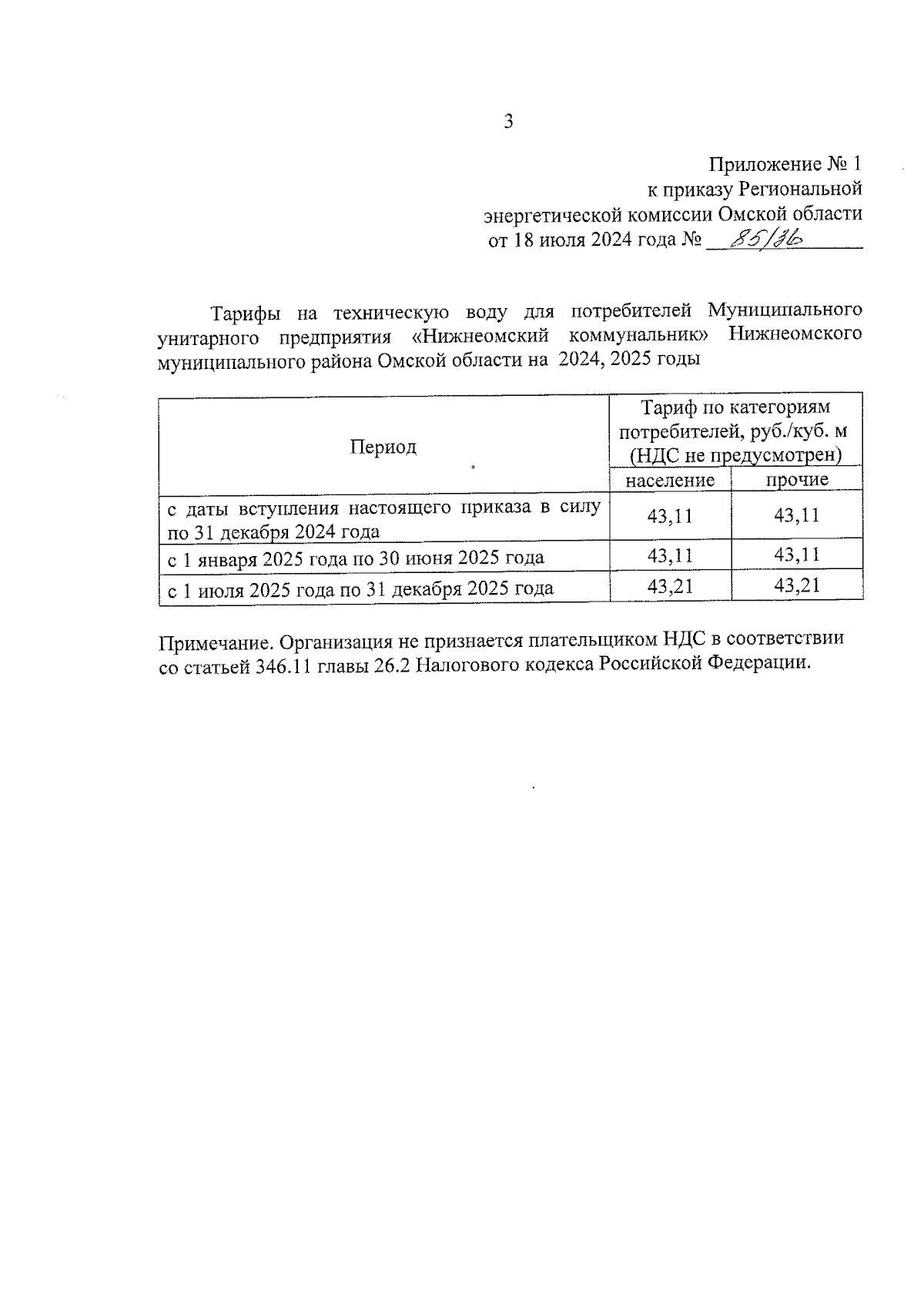 3

Приложение № 1
к приказу Региональной
энергетической комиссии Омской области
от 18 июля 2024 года № 85/36

Тарифы на техническую воду для потребителей Муниципального унитарного предприятия «Нижнеомский коммунальник» Нижнеомского муниципального района Омской области на 2024, 2025 годы

| Период | Тариф по категориям потребителей, руб./куб. м (НДС не предусмотрен) | |
|---|---|---|
| | население | прочие |
| с даты вступления настоящего приказа в силу по 31 декабря 2024 года | 43,11 | 43,11 |
| с 1 января 2025 года по 30 июня 2025 года | 43,11 | 43,11 |
| с 1 июля 2025 года по 31 декабря 2025 года | 43,21 | 43,21 |

Примечание. Организация не признается плательщиком НДС в соответствии со статьей 346.11 главы 26.2 Налогового кодекса Российской Федерации.